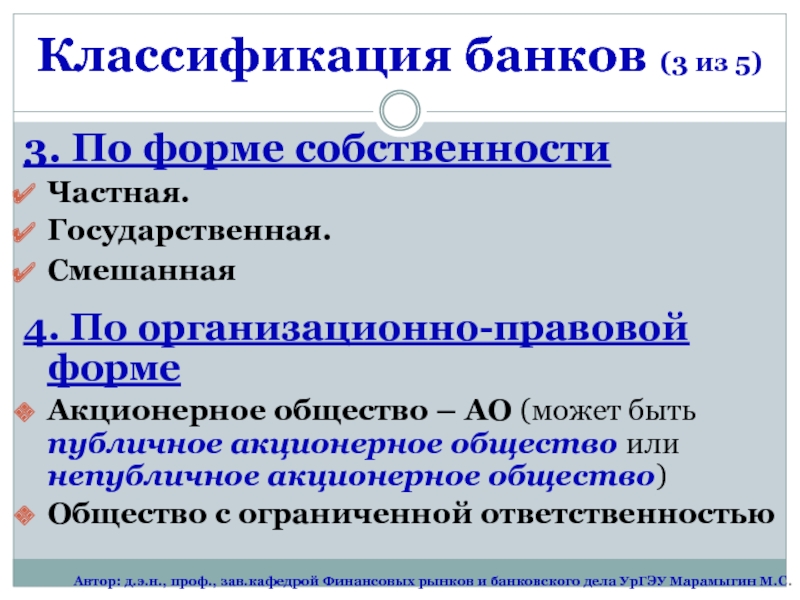 Классификация банков (3 из 5)

3. По форме собственности

Частная.

Государственная.

Смешанная

4. По организационно-правовой форме

Акционерное общество – АО (может быть публичное акционерное общество или непубличное акционерное общество)

Общество с ограниченной ответственностью

Автор: д.э.н., проф., зав.кафедрой Финансовых рынков и банковского дела УрГЭУ Марамыгин М.С.